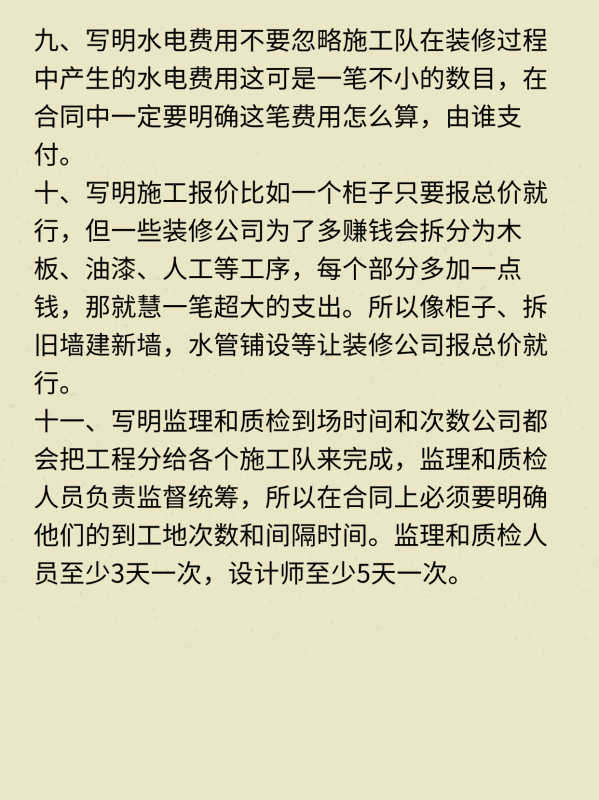 九、写明水电费用不要忽略施工队在装修过程中产生的水电费用这可是一笔不小的数目，在合同中一定要明确这笔费用怎么算，由谁支付。
十、写明施工报价比如一个柜子只要报总价就行，但一些装修公司为了多赚钱会拆分为木板、油漆、人工等工序，每个部分多加一点钱，那就慧一笔超大的支出。所以像柜子、拆旧墙建新墙，水管铺设等让装修公司报总价就行。
十一、写明监理和质检到场时间和次数公司都会把工程分给各个施工队来完成，监理和质检人员负责监督统筹，所以在合同上必须要明确他们的到工地次数和间隔时间。监理和质检人员至少3天一次，设计师至少5天一次。